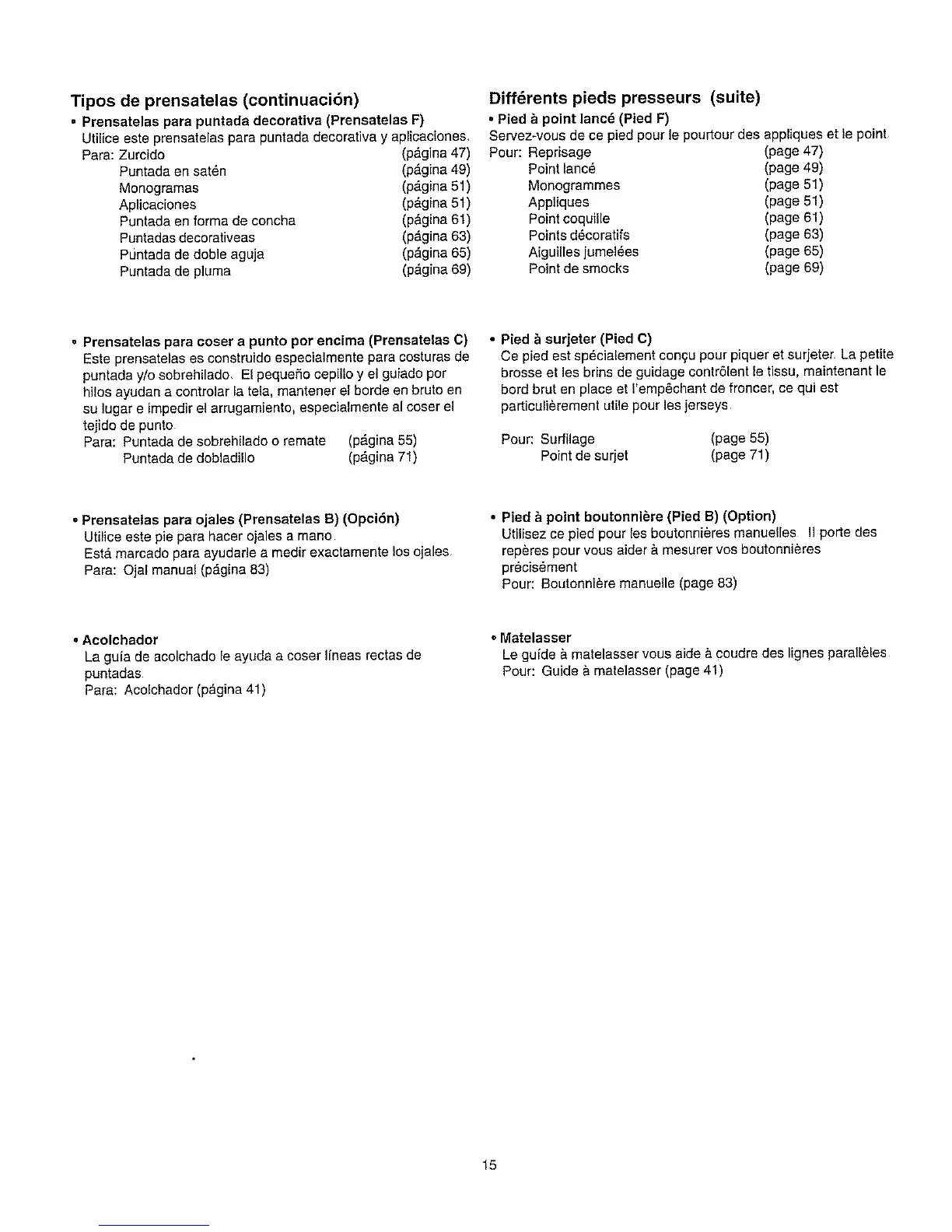 Tipos de prensatelas (continuación)

• Prensatelas para puntada decorativa (Prensatelas F)
Utilice este prensatelas para puntada decorativa y aplicaciones.
Para: Zurcido (página 47)
Puntada en satén (página 49)
Monogramas (página 51)
Aplicaciones (página 51)
Puntada en forma de concha (página 61)
Puntadas decorativeas (página 63)
Puntada de doble aguja (página 65)
Puntada de pluma (página 69)

• Prensatelas para coser a punto por encima (Prensatelas C)
Este prensatelas es construido especialmente para costuras de puntada y/o sobrehilado. El pequeño cepillo y el guiado por hilos ayudan a controlar la tela, mantener el borde en bruto en su lugar e impedir el arrugamiento, especialmente al coser el tejido de punto.
Para: Puntada de sobrehilado o remate (página 55)
Puntada de dobladillo (página 71)

• Prensatelas para ojales (Prensatelas B) (Opción)
Utilice este pie para hacer ojales a mano.
Está marcado para ayudarle a medir exactamente los ojales.
Para: Ojal manual (página 83)

• Acolchador
La guía de acolchado le ayuda a coser líneas rectas de puntadas.
Para: Acolchador (página 41)

Différents pieds presseurs (suite)

• Pied à point lancé (Pied F)
Servez-vous de ce pied pour le pourtour des appliques et le point.
Pour: Reprisage (page 47)
Point lancé (page 49)
Monogrammes (page 51)
Appliques (page 51)
Point coquille (page 61)
Points décoratifs (page 63)
Aiguilles jumelées (page 65)
Point de smocks (page 69)

• Pied à surjeter (Pied C)
Ce pied est spécialement conçu pour piquer et surjeter. La petite brosse et les brins de guidage contrôlent le tissu, maintenant le bord brut en place et l'empêchant de froncer, ce qui est particulièrement utile pour les jerseys.

Pour: Surfilage (page 55)
Point de surjet (page 71)

• Pied à point boutonnière (Pied B) (Option)
Utilisez ce pied pour les boutonnières manuelles. Il porte des repères pour vous aider à mesurer vos boutonnières précisément
Pour: Boutonnière manuelle (page 83)

• Matelasser
Le guide à matelasser vous aide à coudre des lignes parallèles.
Pour: Guide à matelasser (page 41)

15